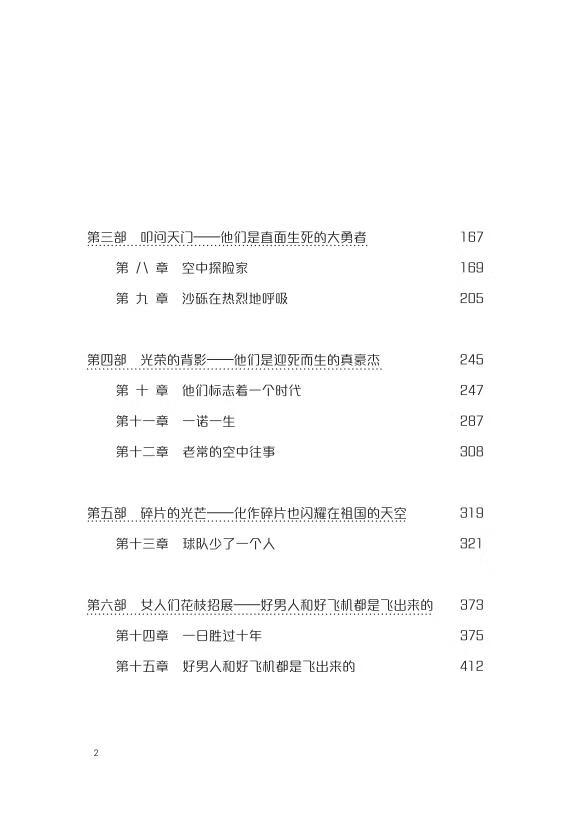 第三部　叩问天门——他们是直面生死的大勇者　167

第 八 章　空中探险家　169

第 九 章　沙砾在热烈地呼吸　205

第四部　光荣的背影——他们是迎死而生的真豪杰　245

第 十 章　他们标志着一个时代　247

第十一章　一诺一生　287

第十二章　老常的空中往事　308

第五部　碎片的光芒——化作碎片也闪耀在祖国的天空　319

第十三章　球队少了一个人　321

第六部　女人们花枝招展——好男人和好飞机都是飞出来的　373

第十四章　一日胜过十年　375

第十五章　好男人和好飞机都是飞出来的　412

2